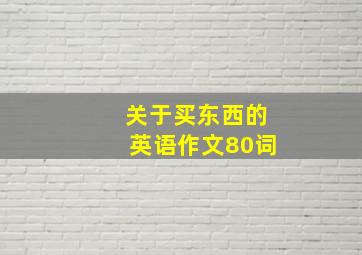 关于买东西的
英语作文80词